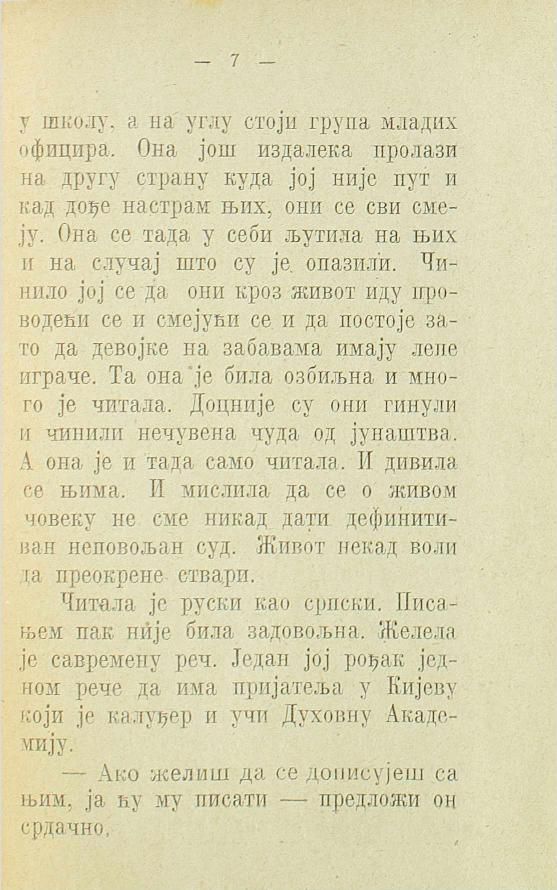 — 7 —

у школу, а на углу стоји група младих официра. Она још издалека пролази на другу страну куда јој није пут и кад дође настрам њих, они се сви смеју. Она се тада у себи љутила на њих и на случај што су је опазили. Чинило јој се да они кроз живот иду проводећи се и смејући се и да постоје зато да девојке на забавама имају лепе играче. Та она је била озбиљна и много је читала. Доцније су они гинули и чинили нечувена чуда од јунаштва. А она је и тада само читала. И дивила се њима. И мислила да се о живом човеку не сме никад дати дефинитиван неповољан суд. Живот некад воли да преокрене ствари.

Читала је руски као српски. Писањем пак није била задовољна. Желела је савремену реч. Један јој рођак једном рече да има пријатеља у Кијеву који је калуђер и учи Духовну Академију.

— Ако желиш да се дописујеш са њим, ја ћу му писати — предложи он срдачно.